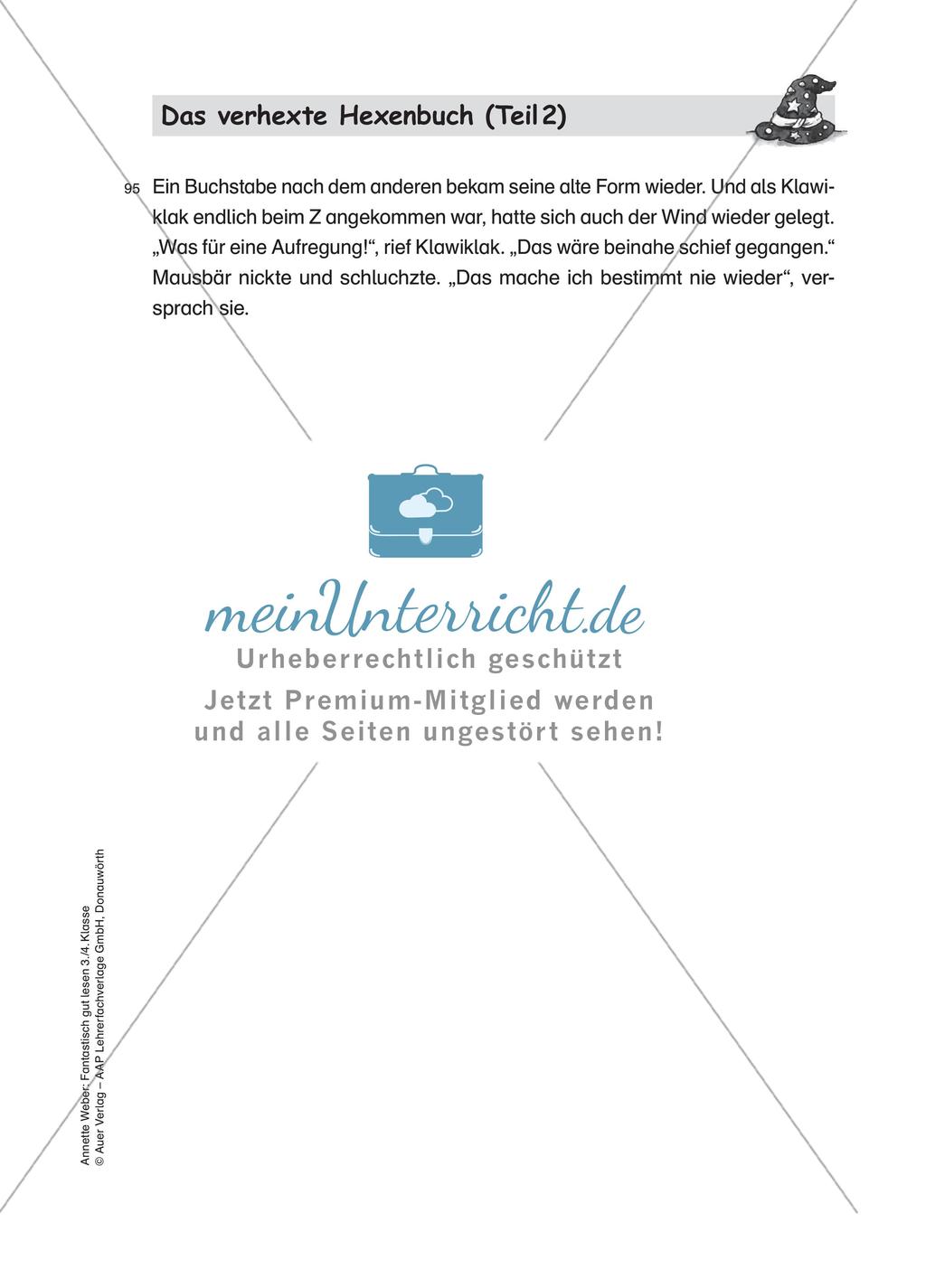 Das verhexte Hexenbuch (Teil 2)

95 Ein Buchstabe nach dem anderen bekam seine alte Form wieder. Und als Klawiklak endlich beim Z angekommen war, hatte sich auch der Wind wieder gelegt. „Was für eine Aufregung!“, rief Klawiklak. „Das wäre beinahe schief gegangen.“ Mausbär nickte und schluchzte. „Das mache ich bestimmt nie wieder“, versprach sie.

meinUnterricht.de
Urheberrechtlich geschützt
Jetzt Premium-Mitglied werden und alle Seiten ungestört sehen!

Annette Weber: Fantastisch gut lesen 3./4. Klasse
© Auer Verlag – AAP Lehrerfachverlage GmbH, Donauwörth